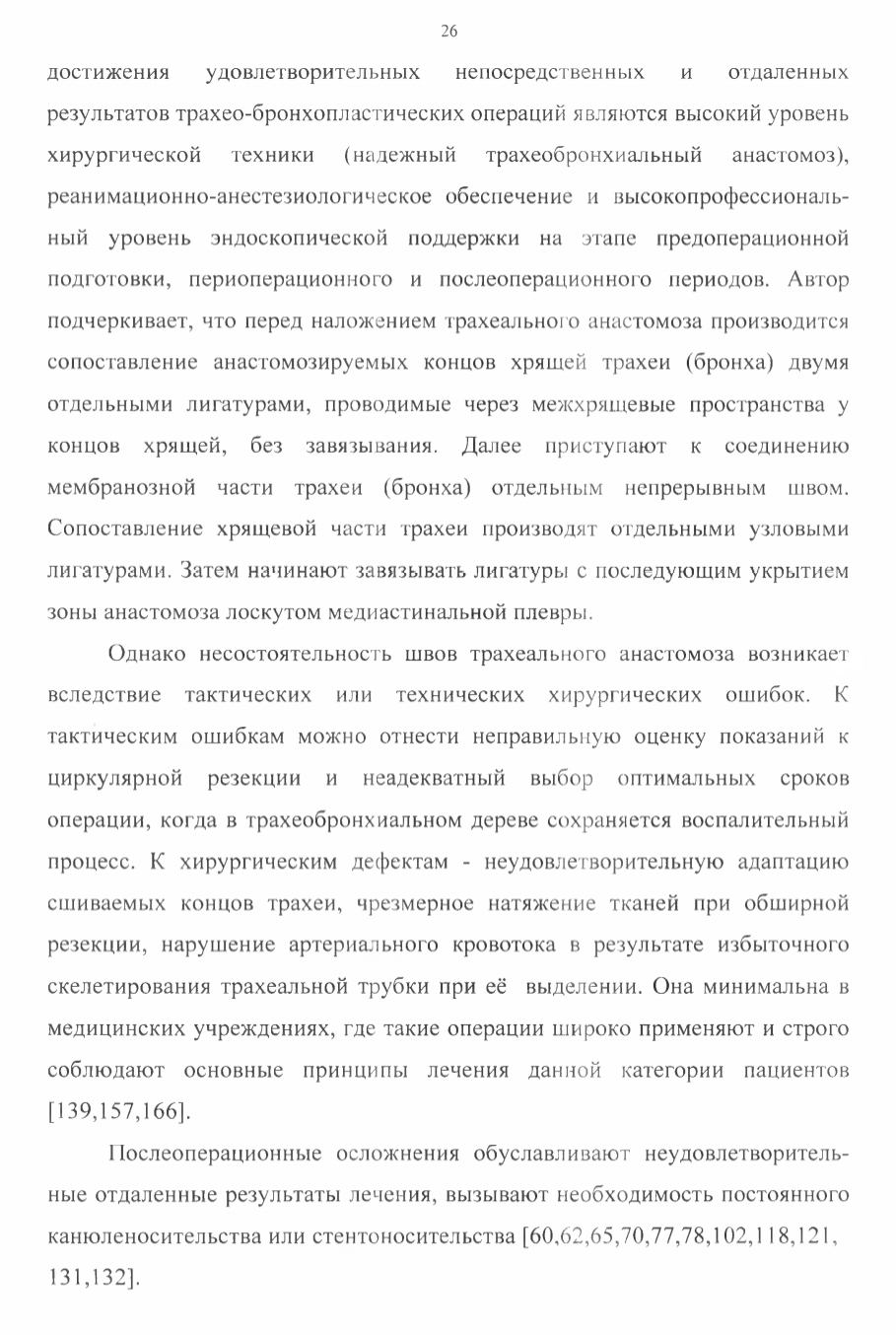 26

достижения удовлетворительных непосредственных и отдаленных результатов трахео-бронхопластических операций являются высокий уровень хирургической техники (надежный трахеобронхиальный анастомоз), реанимационно-анестезиологическое обеспечение и высокопрофессиональный уровень эндоскопической поддержки на этапе предоперационной подготовки, периоперационного и послеоперационного периодов. Автор подчеркивает, что перед наложением трахеального анастомоза производится сопоставление анастомозируемых концов хрящей трахеи (бронха) двумя отдельными лигатурами, проводимые через межхрящевые пространства у концов хрящей, без завязывания. Далее приступают к соединению мембранозной части трахеи (бронха) отдельным непрерывным швом. Сопоставление хрящевой части трахеи производят отдельными узловыми лигатурами. Затем начинают завязывать лигатуры с последующим укрытием зоны анастомоза лоскутом медиастинальной плевры.

Однако несостоятельность швов трахеального анастомоза возникает вследствие тактических или технических хирургических ошибок. К тактическим ошибкам можно отнести неправильную оценку показаний к циркулярной резекции и неадекватный выбор оптимальных сроков операции, когда в трахеобронхиальном дереве сохраняется воспалительный процесс. К хирургическим дефектам - неудовлетворительную адаптацию сшиваемых концов трахеи, чрезмерное натяжение тканей при обширной резекции, нарушение артериального кровотока в результате избыточного скелетирования трахеальной трубки при её выделении. Она минимальна в медицинских учреждениях, где такие операции широко применяют и строго соблюдают основные принципы лечения данной категории пациентов [139,157,166].

Послеоперационные осложнения обуславливают неудовлетворительные отдаленные результаты лечения, вызывают необходимость постоянного канюленосительства или стентоносительства [60,62,65,70,77,78,102,118,121, 131,132].